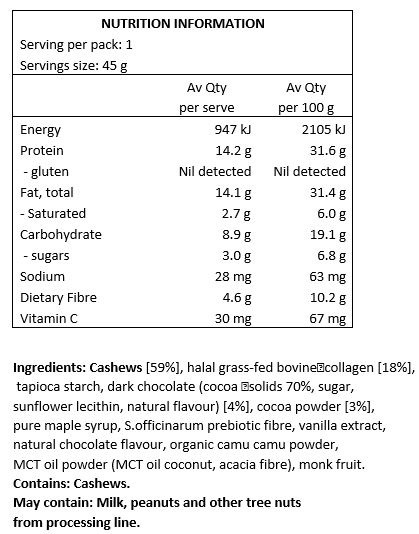 NUTRITION INFORMATION
Serving per pack: 1
Servings size: 45 g

| | Av Qty per serve | Av Qty per 100 g |
|---|---|---|
| Energy | 947 kJ | 2105 kJ |
| Protein | 14.2 g | 31.6 g |
| - gluten | Nil detected | Nil detected |
| Fat, total | 14.1 g | 31.4 g |
| - Saturated | 2.7 g | 6.0 g |
| Carbohydrate | 8.9 g | 19.1 g |
| - sugars | 3.0 g | 6.8 g |
| Sodium | 28 mg | 63 mg |
| Dietary Fibre | 4.6 g | 10.2 g |
| Vitamin C | 30 mg | 67 mg |

Ingredients: Cashews [59%], halal grass-fed bovine collagen [18%], tapioca starch, dark chocolate (cocoa solids 70%, sugar, sunflower lecithin, natural flavour) [4%], cocoa powder [3%], pure maple syrup, S.officinarum prebiotic fibre, vanilla extract, natural chocolate flavour, organic camu camu powder, MCT oil powder (MCT oil coconut, acacia fibre), monk fruit.
Contains: Cashews.
May contain: Milk, peanuts and other tree nuts from processing line.